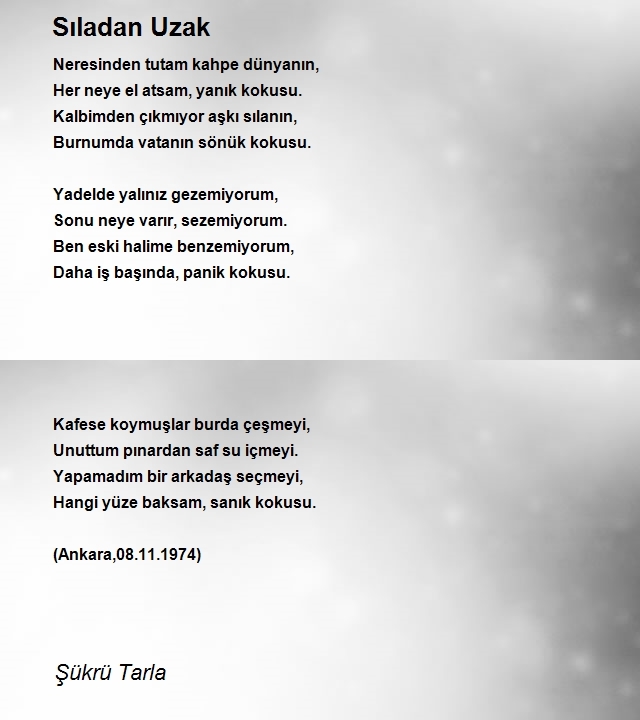 Sıladan Uzak

Neresinden tutam kahpe dünyanın,
Her neye el atsam, yanık kokusu.
Kalbimden çıkmıyor aşkı sılanın,
Burnumda vatanın sönük kokusu.

Yadelde yalınız gezemiyorum,
Sonu neye varır, sezemiyorum.
Ben eski halime benzemiyorum,
Daha iş başında, panik kokusu.

Kafese koymuşlar burda çeşmeyi,
Unuttum pınardan saf su içmeyi.
Yapamadım bir arkadaş seçmeyi,
Hangi yüze baksam, sanık kokusu.

(Ankara,08.11.1974)

Şükrü Tarla